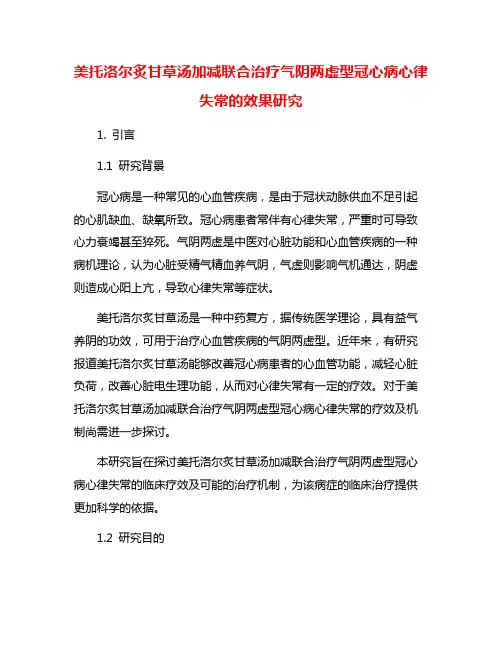 美托洛尔炙甘草汤加减联合治疗气阴两虚型冠心病心律失常的效果研究

1. 引言

1.1 研究背景

冠心病是一种常见的心血管疾病，是由于冠状动脉供血不足引起的心肌缺血、缺氧所致。冠心病患者常伴有心律失常，严重时可导致心力衰竭甚至猝死。气阴两虚是中医对心脏功能和心血管疾病的一种病机理论，认为心脏受精气精血养气阴，气虚则影响气机通达，阴虚则造成心阳上亢，导致心律失常等症状。

美托洛尔炙甘草汤是一种中药复方，据传统医学理论，具有益气养阴的功效，可用于治疗心血管疾病的气阴两虚型。近年来，有研究报道美托洛尔炙甘草汤能够改善冠心病患者的心血管功能，减轻心脏负荷，改善心脏电生理功能，从而对心律失常有一定的疗效。对于美托洛尔炙甘草汤加减联合治疗气阴两虚型冠心病心律失常的疗效及机制尚需进一步探讨。

本研究旨在探讨美托洛尔炙甘草汤加减联合治疗气阴两虚型冠心病心律失常的临床疗效及可能的治疗机制，为该病症的临床治疗提供更加科学的依据。

1.2 研究目的